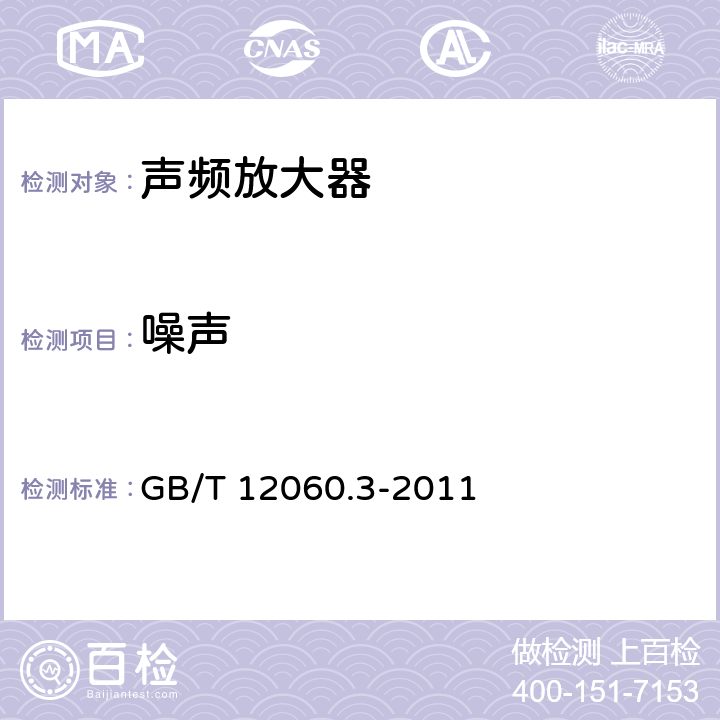 MA CNAS AL ilac-MRA

检测对象： 声频放大器

检测项目： 噪声

检测标准： GB/T 12060.3-2011

百检 Baijiantest.com

做检测 上百检
400-151-7153